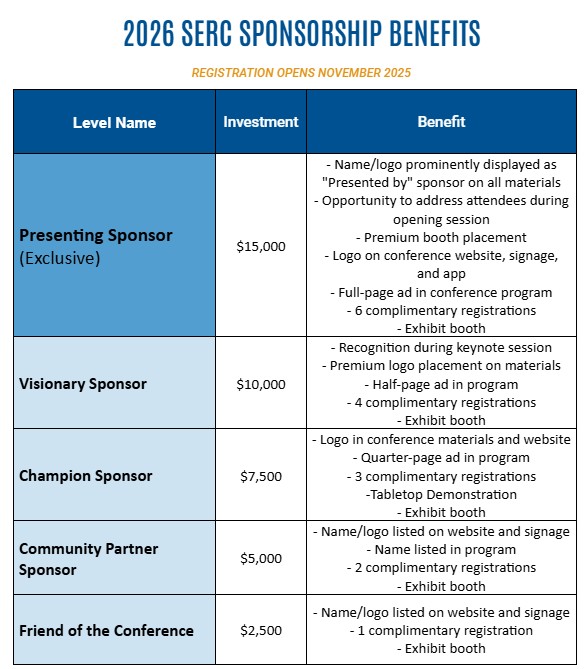 2026 SERC SPONSORSHIP BENEFITS

REGISTRATION OPENS NOVEMBER 2025

| Level Name | Investment | Benefit |
|---|---|---|
| **Presenting Sponsor** (Exclusive) | \$15,000 | - Name/logo prominently displayed as "Presented by" sponsor on all materials - Opportunity to address attendees during opening session - Premium booth placement - Logo on conference website, signage, and app - Full-page ad in conference program - 6 complimentary registrations - Exhibit booth |
| **Visionary Sponsor** | \$10,000 | - Recognition during keynote session - Premium logo placement on materials - Half-page ad in program - 4 complimentary registrations - Exhibit booth |
| **Champion Sponsor** | \$7,500 | - Logo in conference materials and website - Quarter-page ad in program - 3 complimentary registrations -Tabletop Demonstration - Exhibit booth |
| **Community Partner Sponsor** | \$5,000 | - Name/logo listed on website and signage - Name listed in program - 2 complimentary registrations - Exhibit booth |
| **Friend of the Conference** | \$2,500 | - Name/logo listed on website and signage - 1 complimentary registration - Exhibit booth |